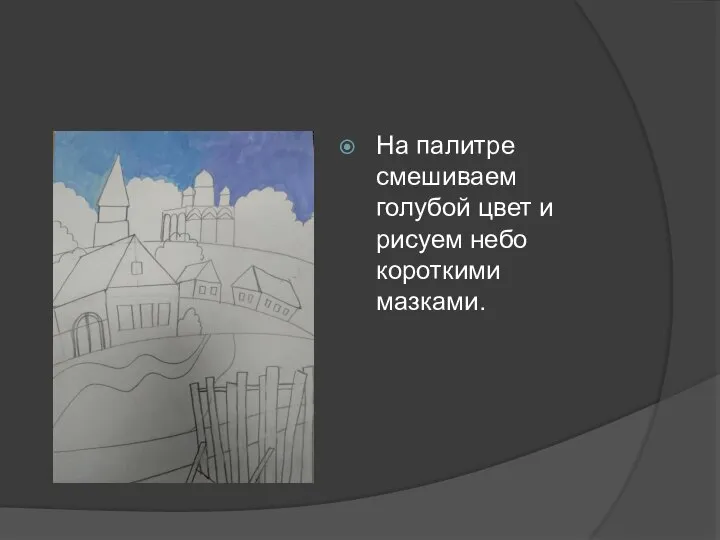 На палитре смешиваем голубой цвет и рисуем небо короткими мазками.